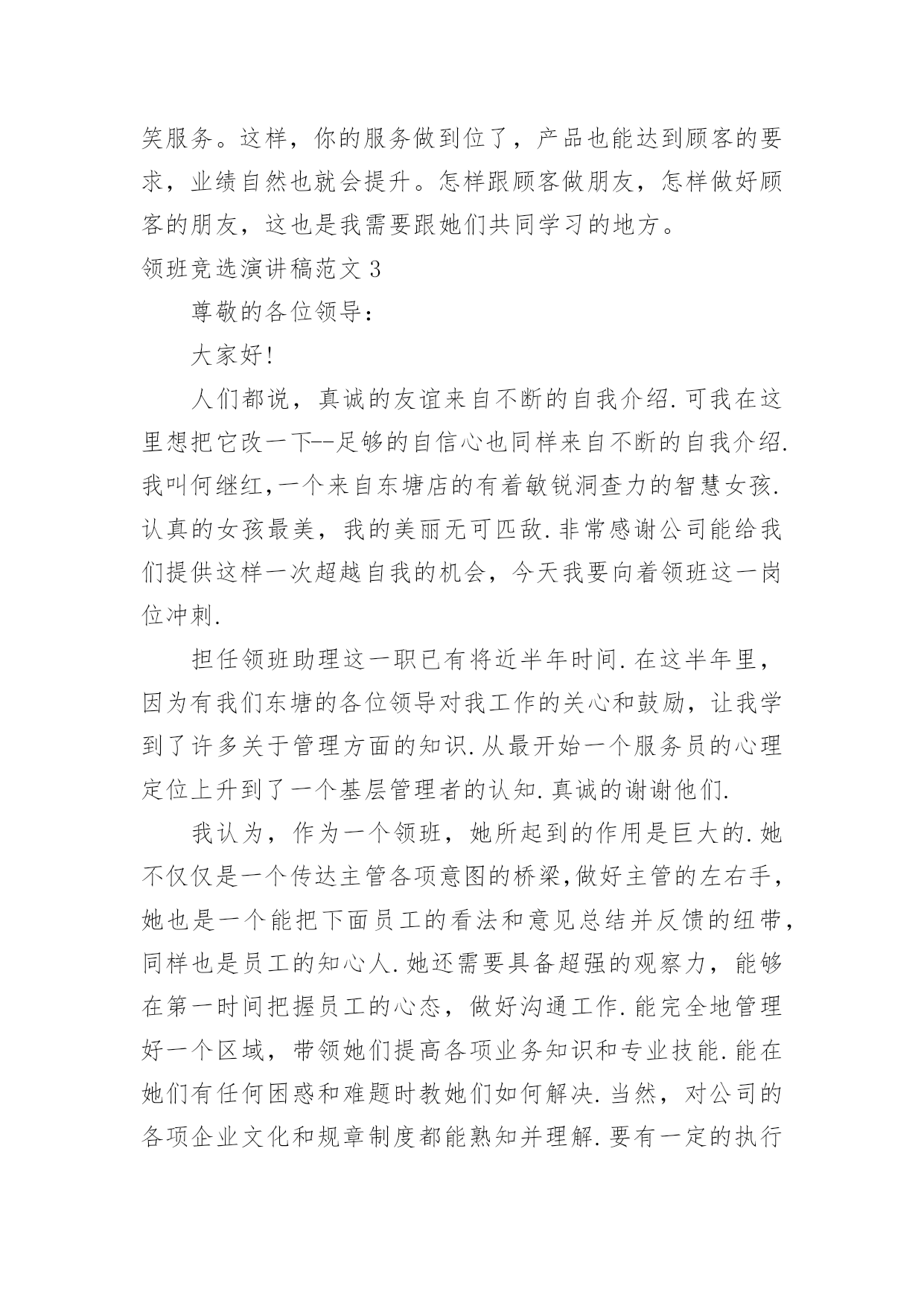 笑服务。这样，你的服务做到位了，产品也能达到顾客的要求，业绩自然也就会提升。怎样跟顾客做朋友，怎样做好顾客的朋友，这也是我需要跟她们共同学习的地方。

领班竞选演讲稿范文 3

尊敬的各位领导：

大家好!

人们都说，真诚的友谊来自不断的自我介绍.可我在这里想把它改一下--足够的自信心也同样来自不断的自我介绍.我叫何继红,一个来自东塘店的有着敏锐洞查力的智慧女孩.认真的女孩最美，我的美丽无可匹敌.非常感谢公司能给我们提供这样一次超越自我的机会，今天我要向着领班这一岗位冲刺.

担任领班助理这一职已有将近半年时间.在这半年里，因为有我们东塘的各位领导对我工作的关心和鼓励，让我学到了许多关于管理方面的知识.从最开始一个服务员的心理定位上升到了一个基层管理者的认知.真诚的谢谢他们.

我认为，作为一个领班，她所起到的作用是巨大的.她不仅仅是一个传达主管各项意图的桥梁,做好主管的左右手，她也是一个能把下面员工的看法和意见总结并反馈的纽带，同样也是员工的知心人.她还需要具备超强的观察力，能够在第一时间把握员工的心态，做好沟通工作.能完全地管理好一个区域，带领她们提高各项业务知识和专业技能.能在她们有任何困惑和难题时教她们如何解决.当然，对公司的各项企业文化和规章制度都能熟知并理解.要有一定的执行